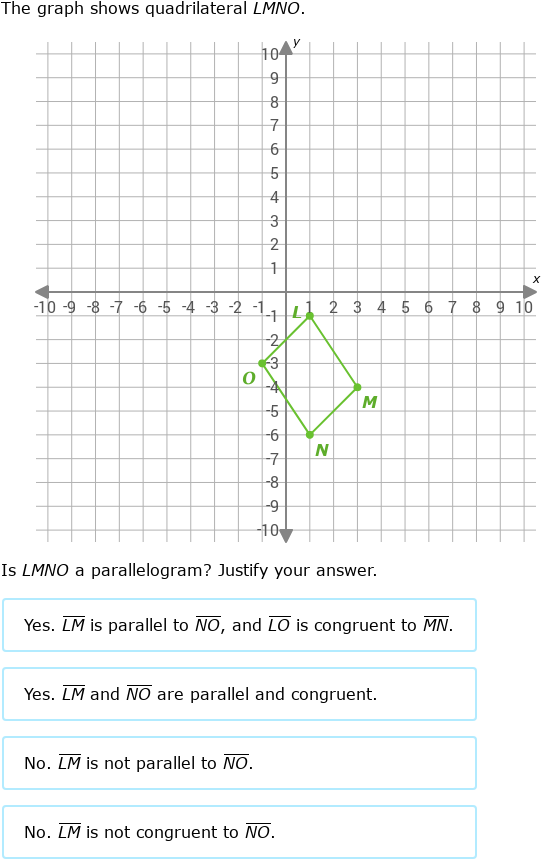 The graph shows quadrilateral $LMNO$.

y
10
9
8
7
6
5
4
3
2
1
x
-10 -9 -8 -7 -6 -5 -4 -3 -2 -1 1 2 3 4 5 6 7 8 9 10
-1
-2
-3
-4
-5
-6
-7
-8
-9
-10
L
O
M
N

Is $LMNO$ a parallelogram? Justify your answer.

Yes. $\overline{LM}$ is parallel to $\overline{NO}$, and $\overline{LO}$ is congruent to $\overline{MN}$.

Yes. $\overline{LM}$ and $\overline{NO}$ are parallel and congruent.

No. $\overline{LM}$ is not parallel to $\overline{NO}$.

No. $\overline{LM}$ is not congruent to $\overline{NO}$.